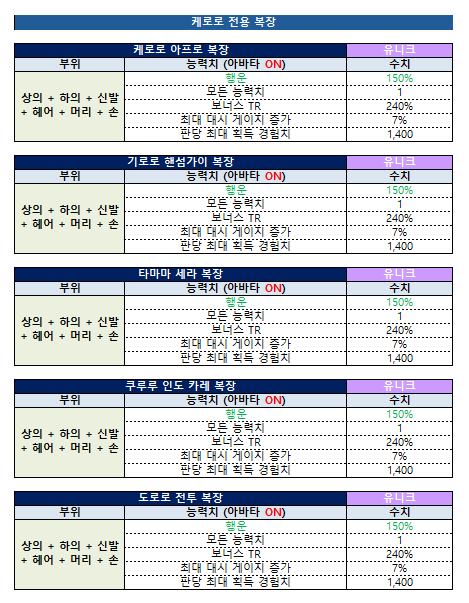 케로로 전용 복장

| 케로로 아프로 복장 | | 유니크 |
|---|---|---|
| 부위 | 능력치 (아바타 ON) | 수치 |
| 상의 + 하의 + 신발 + 헤어 + 머리 + 손 | 행운 | 150% |
| | 모든 능력치 | 1 |
| | 보너스 TR | 240% |
| | 최대 대시 게이지 증가 | 7% |
| | 판당 최대 획득 경험치 | 1,400 |

| 기로로 핸섬가이 복장 | | 유니크 |
|---|---|---|
| 부위 | 능력치 (아바타 ON) | 수치 |
| 상의 + 하의 + 신발 + 헤어 + 머리 + 손 | 행운 | 150% |
| | 모든 능력치 | 1 |
| | 보너스 TR | 240% |
| | 최대 대시 게이지 증가 | 7% |
| | 판당 최대 획득 경험치 | 1,400 |

| 타마마 세라 복장 | | 유니크 |
|---|---|---|
| 부위 | 능력치 (아바타 ON) | 수치 |
| 상의 + 하의 + 신발 + 헤어 + 머리 + 손 | 행운 | 150% |
| | 모든 능력치 | 1 |
| | 보너스 TR | 240% |
| | 최대 대시 게이지 증가 | 7% |
| | 판당 최대 획득 경험치 | 1,400 |

| 쿠루루 인도 카레 복장 | | 유니크 |
|---|---|---|
| 부위 | 능력치 (아바타 ON) | 수치 |
| 상의 + 하의 + 신발 + 헤어 + 머리 + 손 | 행운 | 150% |
| | 모든 능력치 | 1 |
| | 보너스 TR | 240% |
| | 최대 대시 게이지 증가 | 7% |
| | 판당 최대 획득 경험치 | 1,400 |

| 도로로 전투 복장 | | 유니크 |
|---|---|---|
| 부위 | 능력치 (아바타 ON) | 수치 |
| 상의 + 하의 + 신발 + 헤어 + 머리 + 손 | 행운 | 150% |
| | 모든 능력치 | 1 |
| | 보너스 TR | 240% |
| | 최대 대시 게이지 증가 | 7% |
| | 판당 최대 획득 경험치 | 1,400 |